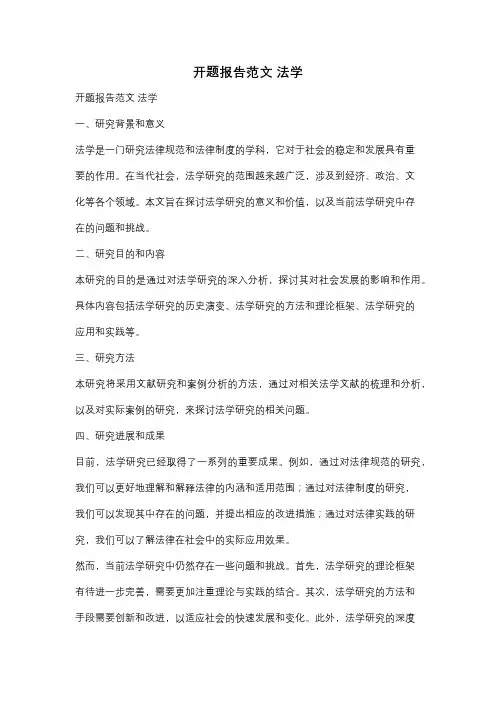 开题报告范文 法学

开题报告范文 法学

一、研究背景和意义

法学是一门研究法律规范和法律制度的学科，它对于社会的稳定和发展具有重要的作用。在当代社会，法学研究的范围越来越广泛，涉及到经济、政治、文化等各个领域。本文旨在探讨法学研究的意义和价值，以及当前法学研究中存在的问题和挑战。

二、研究目的和内容

本研究的目的是通过对法学研究的深入分析，探讨其对社会发展的影响和作用。具体内容包括法学研究的历史演变、法学研究的方法和理论框架、法学研究的应用和实践等。

三、研究方法

本研究将采用文献研究和案例分析的方法，通过对相关法学文献的梳理和分析，以及对实际案例的研究，来探讨法学研究的相关问题。

四、研究进展和成果

目前，法学研究已经取得了一系列的重要成果。例如，通过对法律规范的研究，我们可以更好地理解和解释法律的内涵和适用范围；通过对法律制度的研究，我们可以发现其中存在的问题，并提出相应的改进措施；通过对法律实践的研究，我们可以了解法律在社会中的实际应用效果。

然而，当前法学研究中仍然存在一些问题和挑战。首先，法学研究的理论框架有待进一步完善，需要更加注重理论与实践的结合。其次，法学研究的方法和手段需要创新和改进，以适应社会的快速发展和变化。此外，法学研究的深度